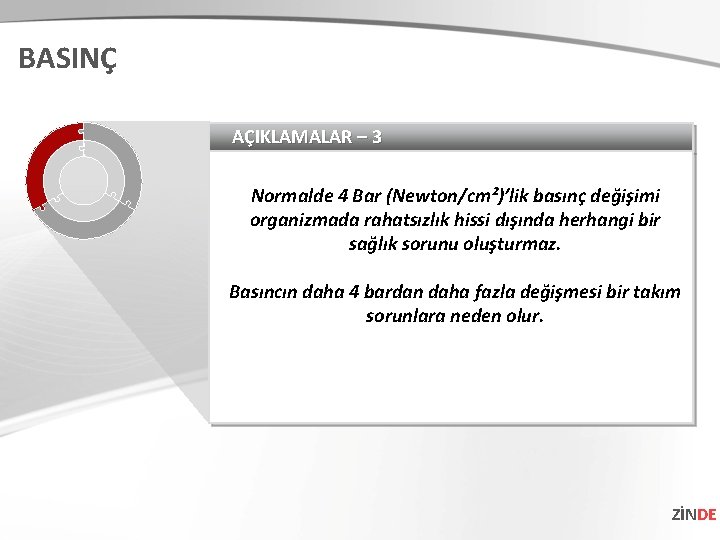 BASINÇ

AÇIKLAMALAR – 3

Normalde 4 Bar (Newton/$cm^2$)'lik basınç değişimi organizmada rahatsızlık hissi dışında herhangi bir sağlık sorunu oluşturmaz.

Basıncın daha 4 bardan daha fazla değişmesi bir takım sorunlara neden olur.

ZİNDE